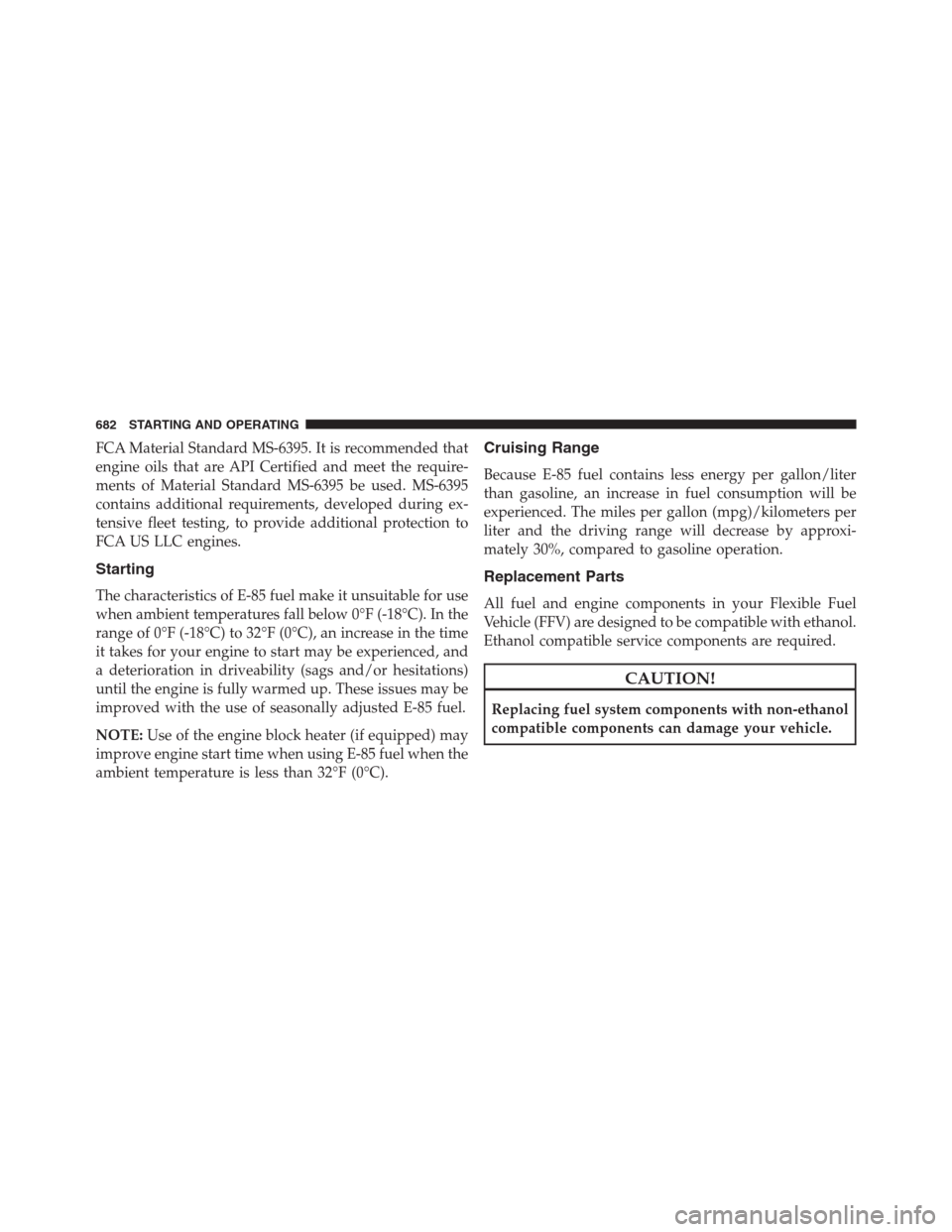 682 STARTING AND OPERATING

FCA Material Standard MS-6395. It is recommended that engine oils that are API Certified and meet the requirements of Material Standard MS-6395 be used. MS-6395 contains additional requirements, developed during extensive fleet testing, to provide additional protection to FCA US LLC engines.

Starting

The characteristics of E-85 fuel make it unsuitable for use when ambient temperatures fall below 0°F (-18°C). In the range of 0°F (-18°C) to 32°F (0°C), an increase in the time it takes for your engine to start may be experienced, and a deterioration in driveability (sags and/or hesitations) until the engine is fully warmed up. These issues may be improved with the use of seasonally adjusted E-85 fuel.

NOTE: Use of the engine block heater (if equipped) may improve engine start time when using E-85 fuel when the ambient temperature is less than 32°F (0°C).

Cruising Range

Because E-85 fuel contains less energy per gallon/liter than gasoline, an increase in fuel consumption will be experienced. The miles per gallon (mpg)/kilometers per liter and the driving range will decrease by approximately 30%, compared to gasoline operation.

Replacement Parts

All fuel and engine components in your Flexible Fuel Vehicle (FFV) are designed to be compatible with ethanol. Ethanol compatible service components are required.

CAUTION!

Replacing fuel system components with non-ethanol compatible components can damage your vehicle.

carmanualsonline.info